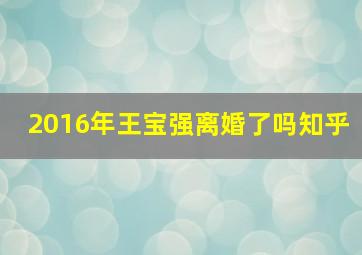 2016年王宝强离婚了吗知乎